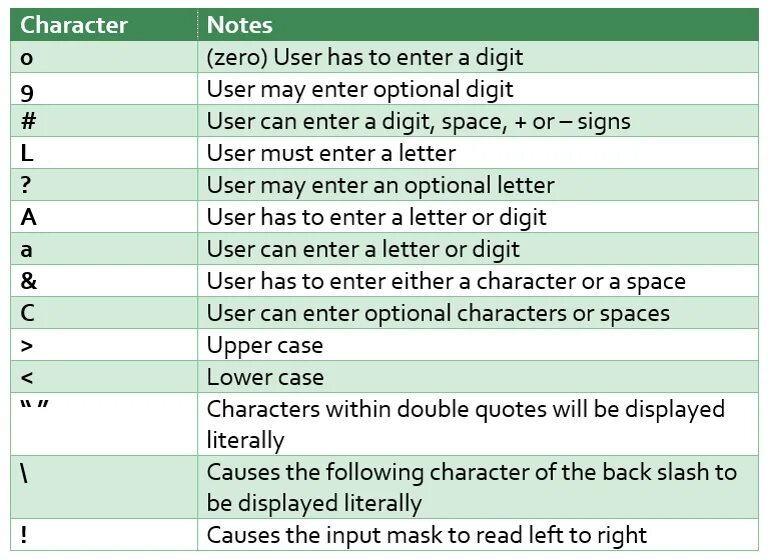 | Character | Notes |
|---|---|
| 0 | (zero) User has to enter a digit |
| 9 | User may enter optional digit |
| # | User can enter a digit, space, + or – signs |
| L | User must enter a letter |
| ? | User may enter an optional letter |
| A | User has to enter a letter or digit |
| a | User can enter a letter or digit |
| & | User has to enter either a character or a space |
| C | User can enter optional characters or spaces |
| > | Upper case |
| < | Lower case |
| " " | Characters within double quotes will be displayed literally |
| \ | Causes the following character of the back slash to be displayed literally |
| ! | Causes the input mask to read left to right |